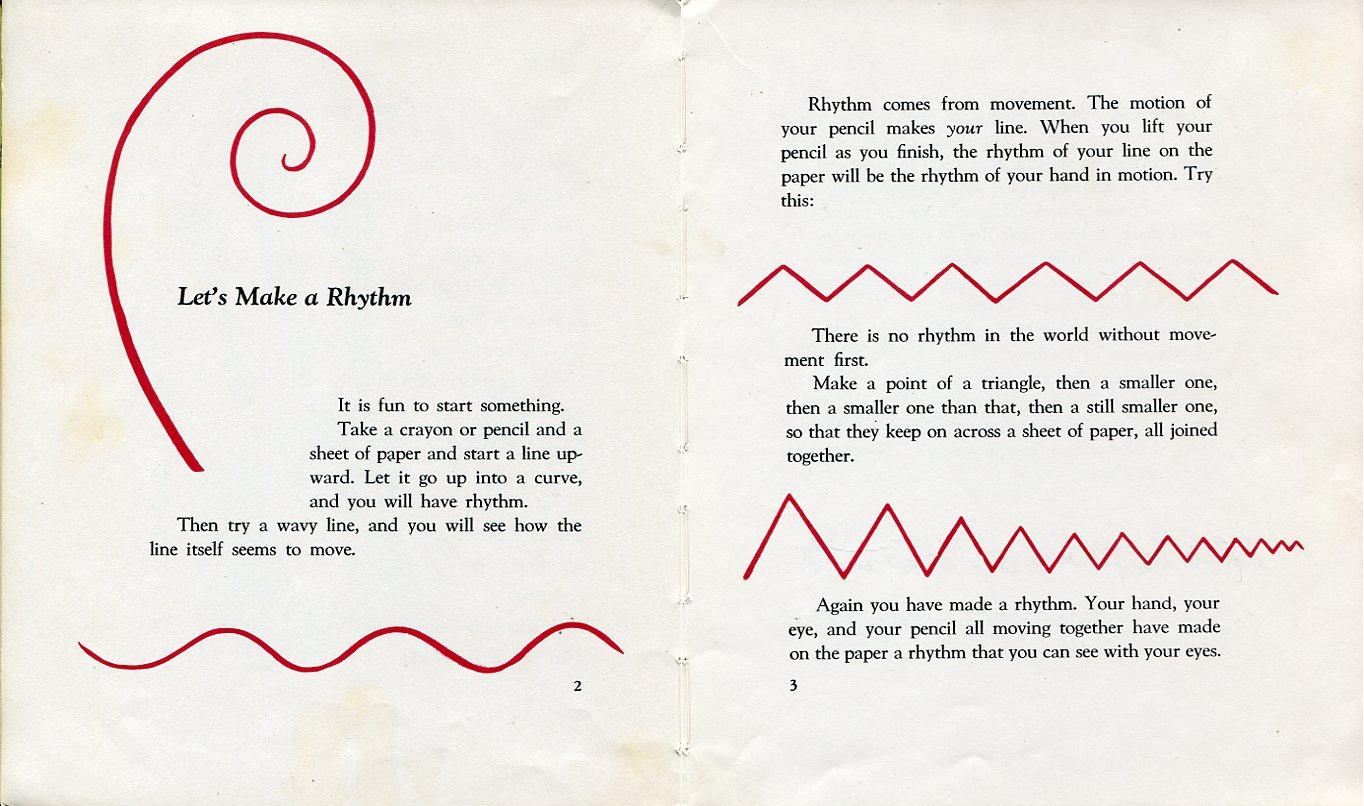 Let's Make a Rhythm

It is fun to start something.

Take a crayon or pencil and a sheet of paper and start a line upward. Let it go up into a curve, and you will have rhythm.

Then try a wavy line, and you will see how the line itself seems to move.

2

Rhythm comes from movement. The motion of your pencil makes your line. When you lift your pencil as you finish, the rhythm of your line on the paper will be the rhythm of your hand in motion. Try this:

There is no rhythm in the world without movement first.

Make a point of a triangle, then a smaller one, then a smaller one than that, then a still smaller one, so that they keep on across a sheet of paper, all joined together.

Again you have made a rhythm. Your hand, your eye, and your pencil all moving together have made on the paper a rhythm that you can see with your eyes.

3